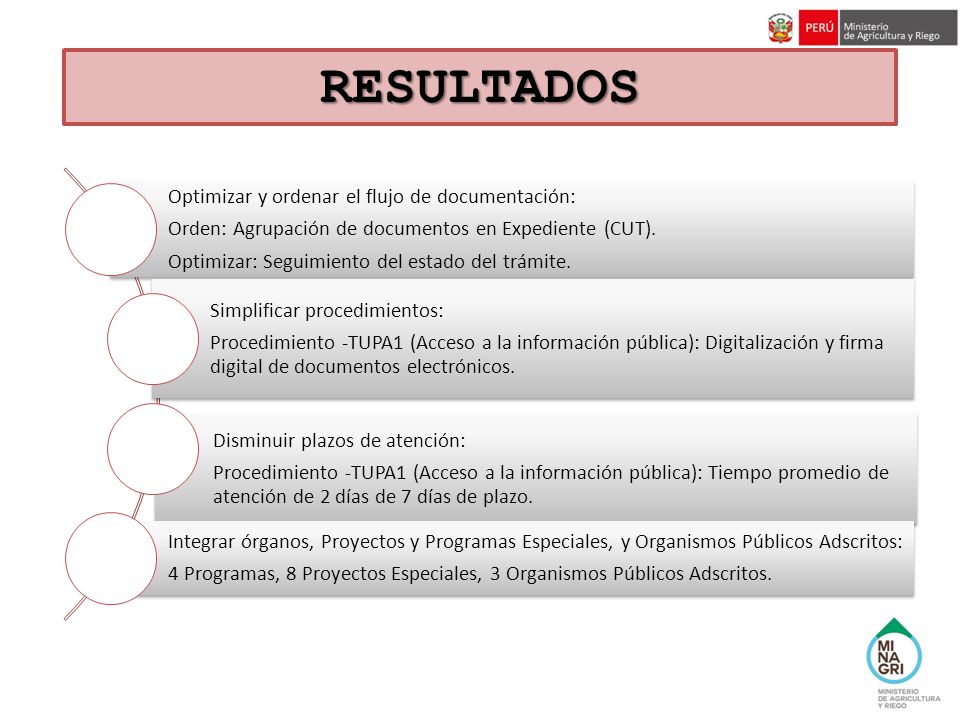 PERÚ Ministerio de Agricultura y Riego

RESULTADOS

Optimizar y ordenar el flujo de documentación:

Orden: Agrupación de documentos en Expediente (CUT).

Optimizar: Seguimiento del estado del trámite.

Simplificar procedimientos:

Procedimiento -TUPA1 (Acceso a la información pública): Digitalización y firma digital de documentos electrónicos.

Disminuir plazos de atención:

Procedimiento -TUPA1 (Acceso a la información pública): Tiempo promedio de atención de 2 días de 7 días de plazo.

Integrar órganos, Proyectos y Programas Especiales, y Organismos Públicos Adscritos:

4 Programas, 8 Proyectos Especiales, 3 Organismos Públicos Adscritos.

MI NA GRI
MINISTERIO DE AGRICULTURA Y RIEGO